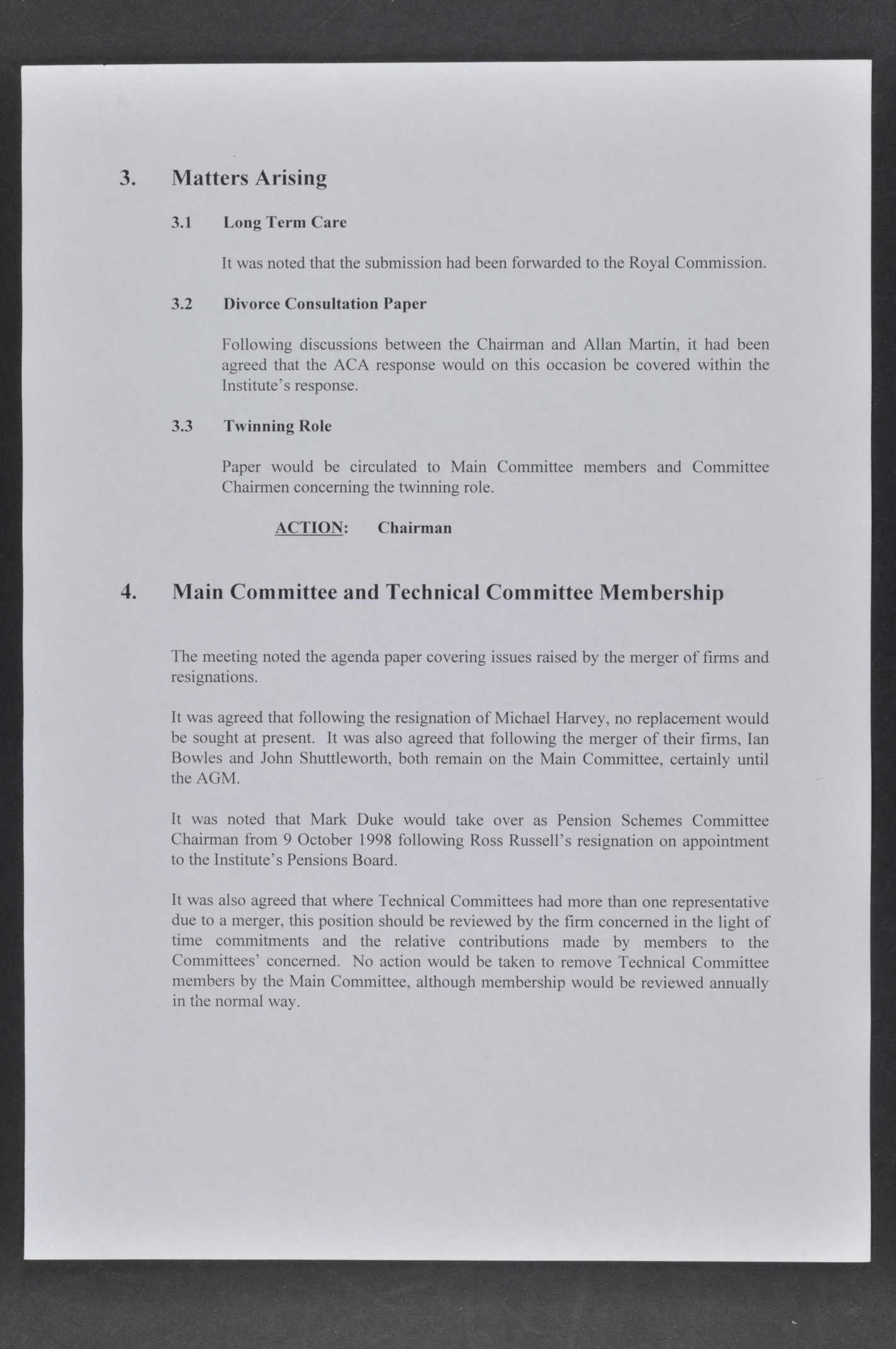 3. Matters Arising

3.1 Long Term Care

It was noted that the submission had been forwarded to the Royal Commission.

3.2 Divorce Consultation Paper

Following discussions between the Chairman and Allan Martin, it had been agreed that the ACA response would on this occasion be covered within the Institute's response.

3.3 Twinning Role

Paper would be circulated to Main Committee members and Committee Chairmen concerning the twinning role.

ACTION: Chairman

4. Main Committee and Technical Committee Membership

The meeting noted the agenda paper covering issues raised by the merger of firms and resignations.

It was agreed that following the resignation of Michael Harvey, no replacement would be sought at present. It was also agreed that following the merger of their firms, Ian Bowles and John Shuttleworth, both remain on the Main Committee, certainly until the AGM.

It was noted that Mark Duke would take over as Pension Schemes Committee Chairman from 9 October 1998 following Ross Russell's resignation on appointment to the Institute's Pensions Board.

It was also agreed that where Technical Committees had more than one representative due to a merger, this position should be reviewed by the firm concerned in the light of time commitments and the relative contributions made by members to the Committees' concerned. No action would be taken to remove Technical Committee members by the Main Committee, although membership would be reviewed annually in the normal way.